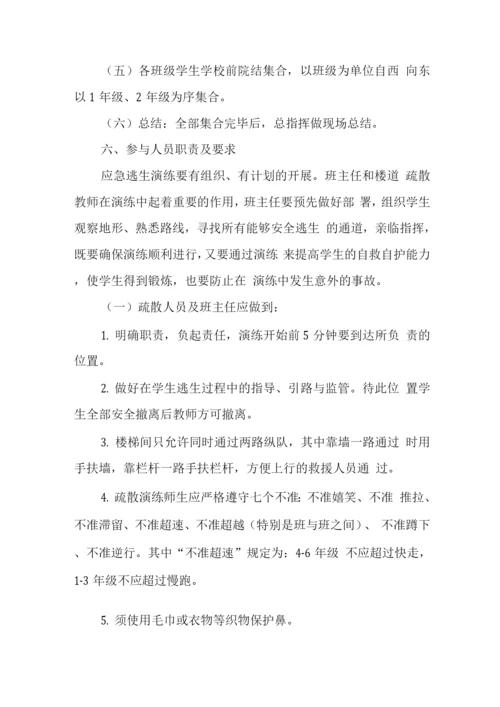 （五）各班级学生学校前院结集合，以班级为单位自西 向东以 1 年级、2 年级为序集合。

（六）总结：全部集合完毕后，总指挥做现场总结。

六、参与人员职责及要求

应急逃生演练要有组织、有计划的开展。班主任和楼道 疏散教师在演练中起着重要的作用，班主任要预先做好部 署，组织学生观察地形、熟悉路线，寻找所有能够安全逃生 的通道，亲临指挥，既要确保演练顺利进行，又要通过演练 来提高学生的自救自护能力，使学生得到锻炼，也要防止在 演练中发生意外的事故。

（一）疏散人员及班主任应做到：

1. 明确职责，负起责任，演练开始前 5 分钟要到达所负 责的位置。

2. 做好在学生逃生过程中的指导、引路与监管。待此位 置学生全部安全撤离后教师方可撤离。

3. 楼梯间只允许同时通过两路纵队，其中靠墙一路通过 时用手扶墙，靠栏杆一路手扶栏杆，方便上行的救援人员通 过。

4. 疏散演练师生应严格遵守七个不准：不准嬉笑、不准 推拉、不准滞留、不准超速、不准超越（特别是班与班之间）、 不准蹲下、不准逆行。其中“不准超速”规定为：4-6 年级 不应超过快走，1-3 年级不应超过慢跑。

5. 须使用毛巾或衣物等织物保护鼻。